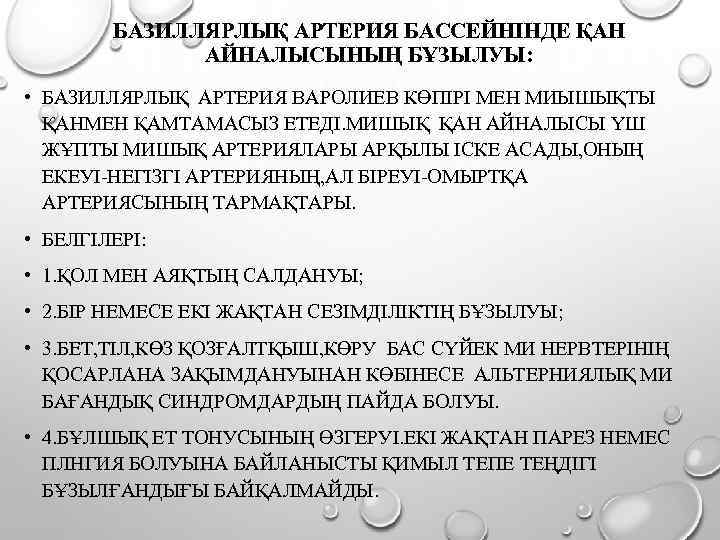 БАЗИЛЛЯРЛЫҚ АРТЕРИЯ БАССЕЙНІНДЕ ҚАН АЙНАЛЫСЫНЫҢ БҰЗЫЛУЫ:

• БАЗИЛЛЯРЛЫҚ АРТЕРИЯ ВАРОЛИЕВ КӨПІРІ МЕН МИЫШЫҚТЫ ҚАНМЕН ҚАМТАМАСЫЗ ЕТЕДІ.МИШЫҚ ҚАН АЙНАЛЫСЫ ҮШ ЖҰПТЫ МИШЫҚ АРТЕРИЯЛАРЫ АРҚЫЛЫ ІСКЕ АСАДЫ,ОНЫҢ ЕКЕУІ-НЕГІЗГІ АРТЕРИЯНЫҢ,АЛ БІРЕУІ-ОМЫРТҚА АРТЕРИЯСЫНЫҢ ТАРМАҚТАРЫ.

• БЕЛГІЛЕРІ:

• 1.ҚОЛ МЕН АЯҚТЫҢ САЛДАНУЫ;

• 2.БІР НЕМЕСЕ ЕКІ ЖАҚТАН СЕЗІМДІЛІКТІҢ БҰЗЫЛУЫ;

• 3.БЕТ,ТІЛ,КӨЗ ҚОЗҒАЛТҚЫШ,КӨРУ БАС СҮЙЕК МИ НЕРВТЕРІНІҢ ҚОСАРЛАНА ЗАҚЫМДАНУЫНАН КӨБІНЕСЕ АЛЬТЕРНИЯЛЫҚ МИ БАҒАНДЫҚ СИНДРОМДАРДЫҢ ПАЙДА БОЛУЫ.

• 4.БҰЛШЫҚ ЕТ ТОНУСЫНЫҢ ӨЗГЕРУІ.ЕКІ ЖАҚТАН ПАРЕЗ НЕМЕС ПЛНГИЯ БОЛУЫНА БАЙЛАНЫСТЫ ҚИМЫЛ ТЕПЕ ТЕҢДІГІ БҰЗЫЛҒАНДЫҒЫ БАЙҚАЛМАЙДЫ.